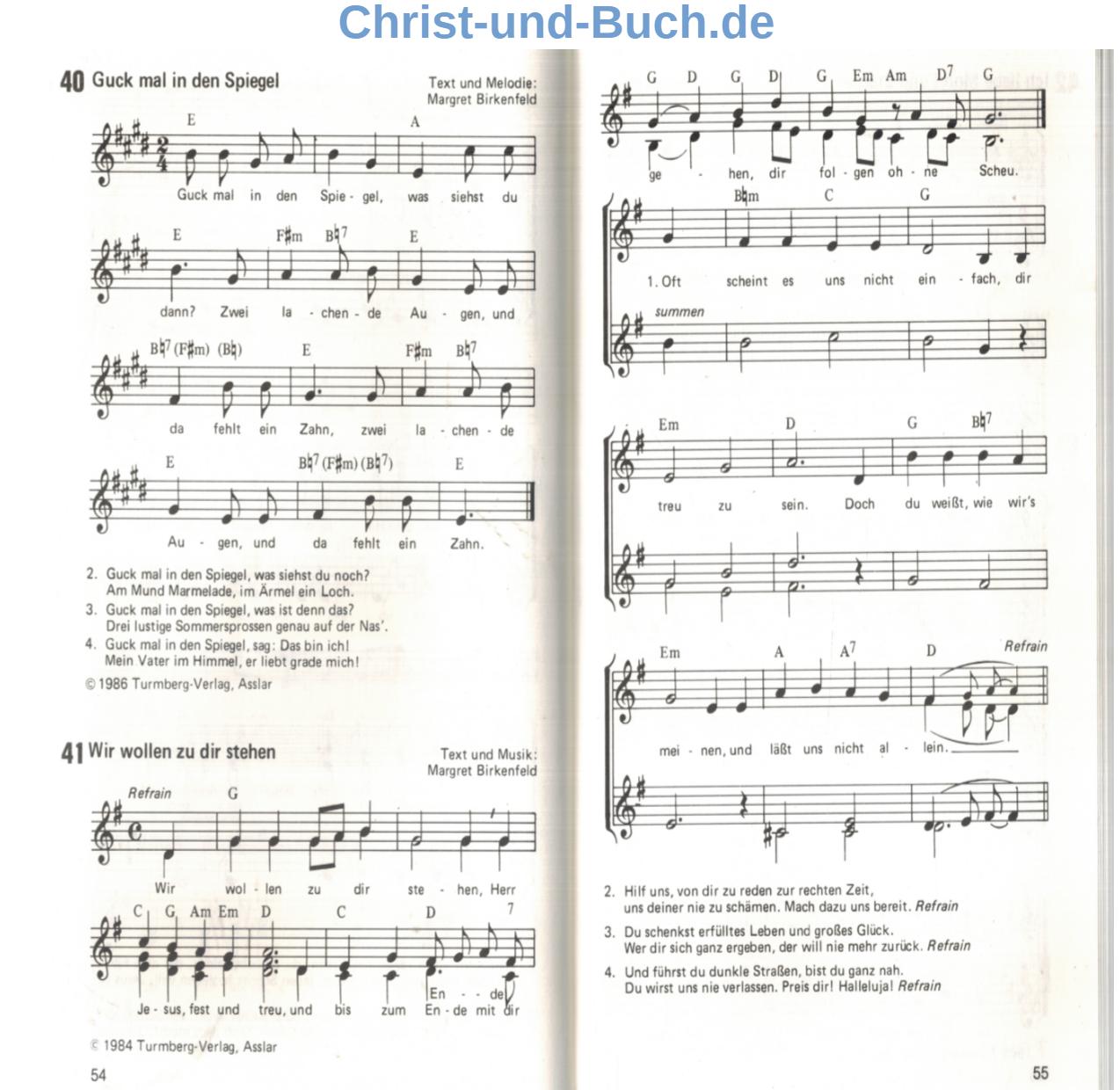 Christ-und-Buch.de

40 Guck mal in den Spiegel

Text und Melodie: Margret Birkenfeld

E A

Guck mal in den Spie - gel, was siehst du

E F♯m B♮7 E

dann? Zwei la - chen - de Au - gen, und

B♮7 (F♯m) (B♮) E F♯m B♮7

da fehlt ein Zahn, zwei la - chen - de

E B♮7 (F♯m) (B♮7) E

Au - gen, und da fehlt ein Zahn.

2. Guck mal in den Spiegel, was siehst du noch? Am Mund Marmelade, im Ärmel ein Loch.
3. Guck mal in den Spiegel, was ist denn das? Drei lustige Sommersprossen genau auf der Nas'.
4. Guck mal in den Spiegel, sag: Das bin ich! Mein Vater im Himmel, er liebt grade mich!

© 1986 Turmberg-Verlag, Asslar

41 Wir wollen zu dir stehen

Text und Musik: Margret Birkenfeld

Refrain G

Wir wol - len zu dir ste - hen, Herr

C G Am Em D C D 7

Je - sus, fest und treu, und bis zum En - de mit dir

En - - de

© 1984 Turmberg-Verlag, Asslar

54

G D G D G Em Am D7 G

ge - hen, dir fol - gen oh - ne Scheu.

B♮m C G

1. Oft scheint es uns nicht ein - fach, dir

summen

Em D G B♮7

treu zu sein. Doch du weißt, wie wir's

Em A A7 D Refrain

mei - nen, und läßt uns nicht al - lein.

2. Hilf uns, von dir zu reden zur rechten Zeit, uns deiner nie zu schämen. Mach dazu uns bereit. Refrain
3. Du schenkst erfülltes Leben und großes Glück. Wer dir sich ganz ergeben, der will nie mehr zurück. Refrain
4. Und führst du dunkle Straßen, bist du ganz nah. Du wirst uns nie verlassen. Preis dir! Halleluja! Refrain

55